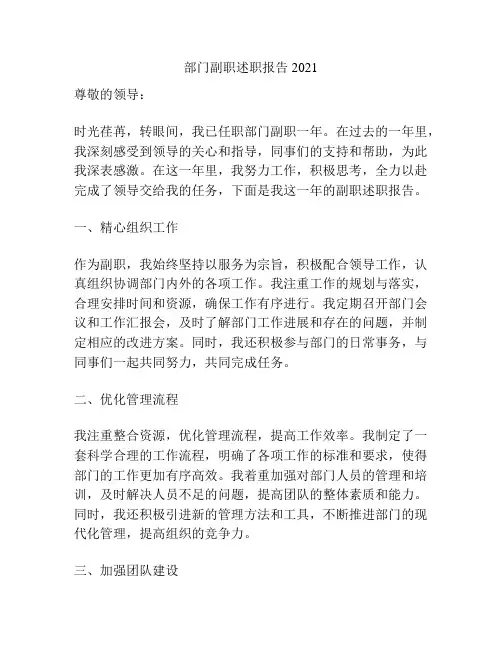 部门副职述职报告 2021

尊敬的领导：

时光荏苒，转眼间，我已任职部门副职一年。在过去的一年里，我深刻感受到领导的关心和指导，同事们的支持和帮助，为此我深表感激。在这一年里，我努力工作，积极思考，全力以赴完成了领导交给我的任务，下面是我这一年的副职述职报告。

一、精心组织工作

作为副职，我始终坚持以服务为宗旨，积极配合领导工作，认真组织协调部门内外的各项工作。我注重工作的规划与落实，合理安排时间和资源，确保工作有序进行。我定期召开部门会议和工作汇报会，及时了解部门工作进展和存在的问题，并制定相应的改进方案。同时，我还积极参与部门的日常事务，与同事们一起共同努力，共同完成任务。

二、优化管理流程

我注重整合资源，优化管理流程，提高工作效率。我制定了一套科学合理的工作流程，明确了各项工作的标准和要求，使得部门的工作更加有序高效。我着重加强对部门人员的管理和培训，及时解决人员不足的问题，提高团队的整体素质和能力。同时，我还积极引进新的管理方法和工具，不断推进部门的现代化管理，提高组织的竞争力。

三、加强团队建设